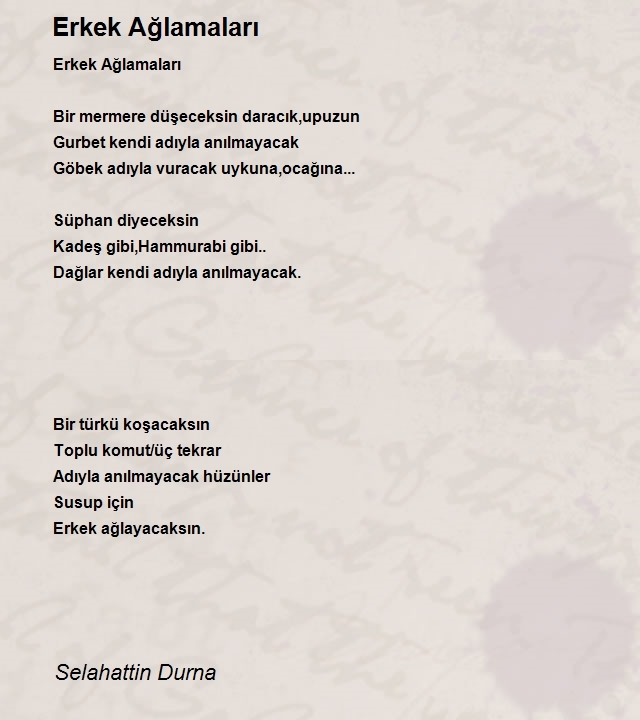 Erkek Ağlamaları

Erkek Ağlamaları

Bir mermere düşeceksin daracık,upuzun
Gurbet kendi adıyla anılmayacak
Göbek adıyla vuracak uykuna,ocağına...

Süphan diyeceksin
Kadeş gibi,Hammurabi gibi..
Dağlar kendi adıyla anılmayacak.

Bir türkü koşacaksın
Toplu komut/üç tekrar
Adıyla anılmayacak hüzünler
Susup için
Erkek ağlayacaksın.

Selahattin Durna